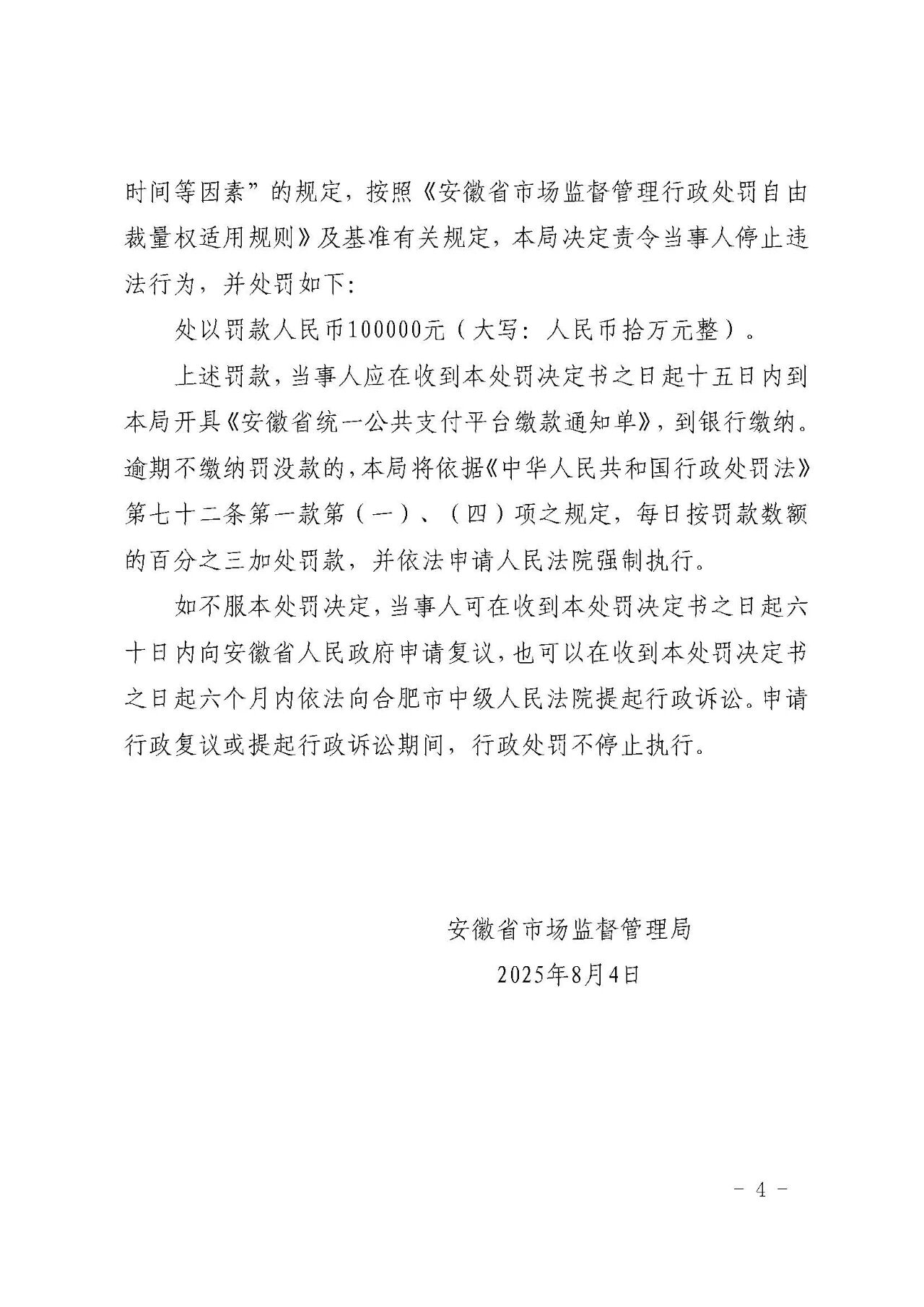 时间等因素”的规定，按照《安徽省市场监督管理行政处罚自由裁量权适用规则》及基准有关规定，本局决定责令当事人停止违法行为，并处罚如下:

处以罚款人民币100000元（大写：人民币拾万元整）。

上述罚款，当事人应在收到本处罚决定书之日起十五日内到本局开具《安徽省统一公共支付平台缴款通知单》，到银行缴纳。逾期不缴纳罚没款的，本局将依据《中华人民共和国行政处罚法》第七十二条第一款第（一）、（四）项之规定，每日按罚款数额的百分之三加处罚款，并依法申请人民法院强制执行。

如不服本处罚决定，当事人可在收到本处罚决定书之日起六十日内向安徽省人民政府申请复议，也可以在收到本处罚决定书之日起六个月内依法向合肥市中级人民法院提起行政诉讼。申请行政复议或提起行政诉讼期间，行政处罚不停止执行。

安徽省市场监督管理局

2025年8月4日

- 4 -